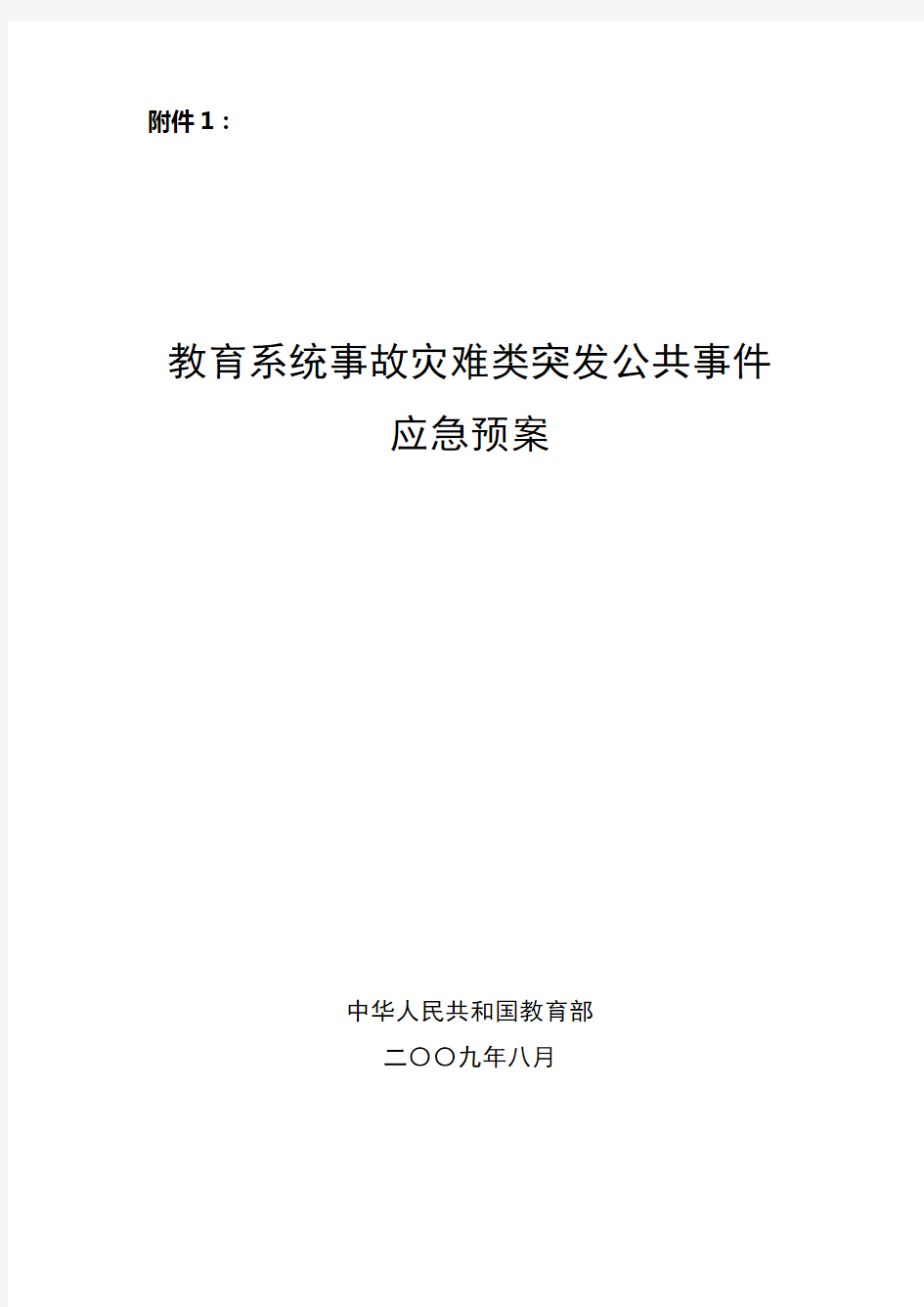 附件 1：

教育系统事故灾难类突发公共事件
应急预案

中华人民共和国教育部
二〇〇九年八月